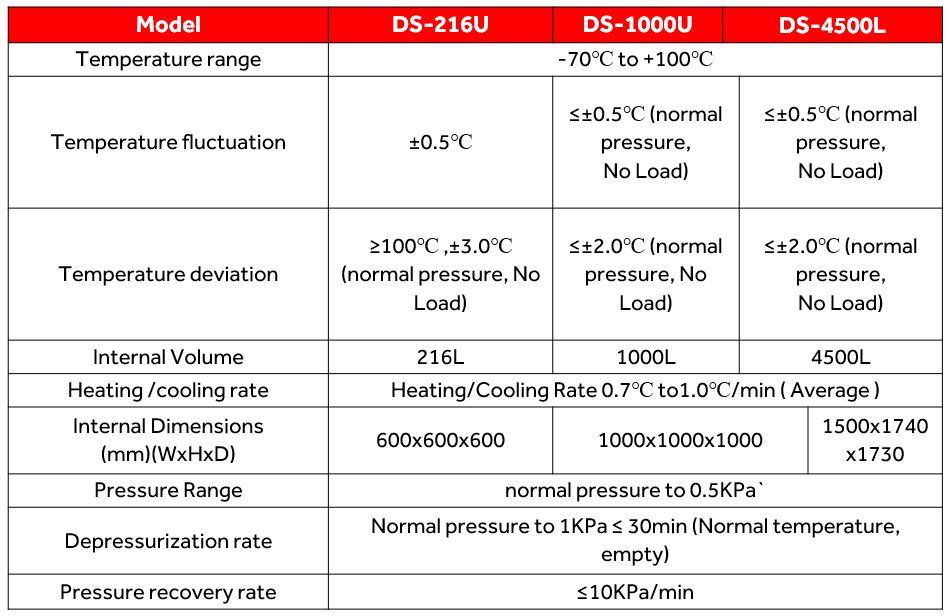 | Model | DS-216U | DS-1000U | DS-4500L |
|---|---|---|---|
| Temperature range | -70℃ to +100℃ | | |
| Temperature fluctuation | ±0.5℃ | ≤±0.5℃ (normal pressure, No Load) | ≤±0.5℃ (normal pressure, No Load) |
| Temperature deviation | ≥100℃ ,±3.0℃ (normal pressure, No Load) | ≤±2.0℃ (normal pressure, No Load) | ≤±2.0℃ (normal pressure, No Load) |
| Internal Volume | 216L | 1000L | 4500L |
| Heating /cooling rate | Heating/Cooling Rate 0.7℃ to1.0℃/min ( Average ) | | |
| Internal Dimensions (mm)(WxHxD) | 600x600x600 | 1000x1000x1000 | 1500x1740 x1730 |
| Pressure Range | normal pressure to 0.5KPa` | | |
| Depressurization rate | Normal pressure to 1KPa ≤ 30min (Normal temperature, empty) | | |
| Pressure recovery rate | ≤10KPa/min | | |